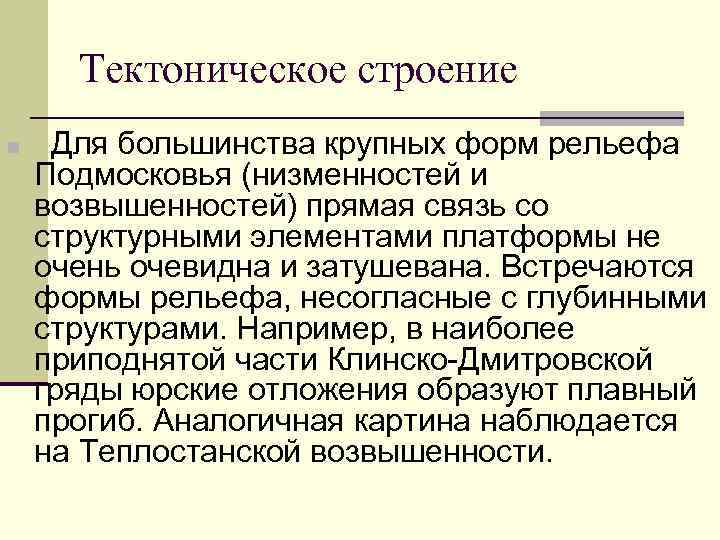 Тектоническое строение

Для большинства крупных форм рельефа Подмосковья (низменностей и возвышенностей) прямая связь со структурными элементами платформы не очень очевидна и затушевана. Встречаются формы рельефа, несогласные с глубинными структурами. Например, в наиболее приподнятой части Клинско-Дмитровской гряды юрские отложения образуют плавный прогиб. Аналогичная картина наблюдается на Теплостанской возвышенности.